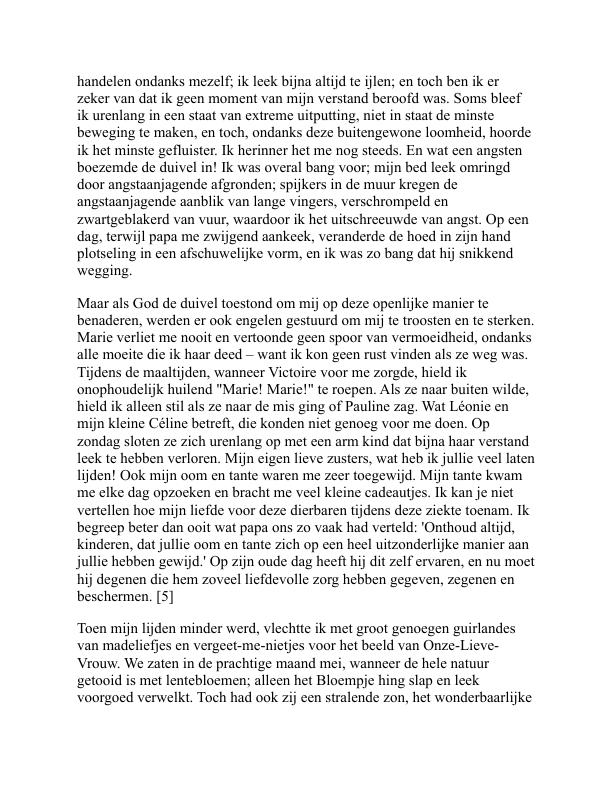 handelen ondanks mezelf; ik leek bijna altijd te ijlen; en toch ben ik er zeker van dat ik geen moment van mijn verstand beroofd was. Soms bleef ik urenlang in een staat van extreme uitputting, niet in staat de minste beweging te maken, en toch, ondanks deze buitengewone loomheid, hoorde ik het minste gefluister. Ik herinner het me nog steeds. En wat een angsten boezemde de duivel in! Ik was overal bang voor; mijn bed leek omringd door angstaanjagende afgronden; spijkers in de muur kregen de angstaanjagende aanblik van lange vingers, verschrompeld en zwartgeblakerd van vuur, waardoor ik het uitschreeuwde van angst. Op een dag, terwijl papa me zwijgend aankeek, veranderde de hoed in zijn hand plotseling in een afschuwelijke vorm, en ik was zo bang dat hij snikkend wegging.

Maar als God de duivel toestond om mij op deze openlijke manier te benaderen, werden er ook engelen gestuurd om mij te troosten en te sterken. Marie verliet me nooit en vertoonde geen spoor van vermoeidheid, ondanks alle moeite die ik haar deed – want ik kon geen rust vinden als ze weg was. Tijdens de maaltijden, wanneer Victoire voor me zorgde, hield ik onophoudelijk huilend "Marie! Marie!" te roepen. Als ze naar buiten wilde, hield ik alleen stil als ze naar de mis ging of Pauline zag. Wat Léonie en mijn kleine Céline betreft, die konden niet genoeg voor me doen. Op zondag sloten ze zich urenlang op met een arm kind dat bijna haar verstand leek te hebben verloren. Mijn eigen lieve zusters, wat heb ik jullie veel laten lijden! Ook mijn oom en tante waren me zeer toegewijd. Mijn tante kwam me elke dag opzoeken en bracht me veel kleine cadeautjes. Ik kan je niet vertellen hoe mijn liefde voor deze dierbaren tijdens deze ziekte toenam. Ik begreep beter dan ooit wat papa ons zo vaak had verteld: 'Onthoud altijd, kinderen, dat jullie oom en tante zich op een heel uitzonderlijke manier aan jullie hebben gewijd.' Op zijn oude dag heeft hij dit zelf ervaren, en nu moet hij degenen die hem zoveel liefdevolle zorg hebben gegeven, zegenen en beschermen. [5]

Toen mijn lijden minder werd, vlechtte ik met groot genoegen guirlandes van madeliefjes en vergeet-me-nietjes voor het beeld van Onze-Lieve-Vrouw. We zaten in de prachtige maand mei, wanneer de hele natuur getooid is met lentebloemen; alleen het Bloempje hing slap en leek voorgoed verwelkt. Toch had ook zij een stralende zon, het wonderbaarlijke